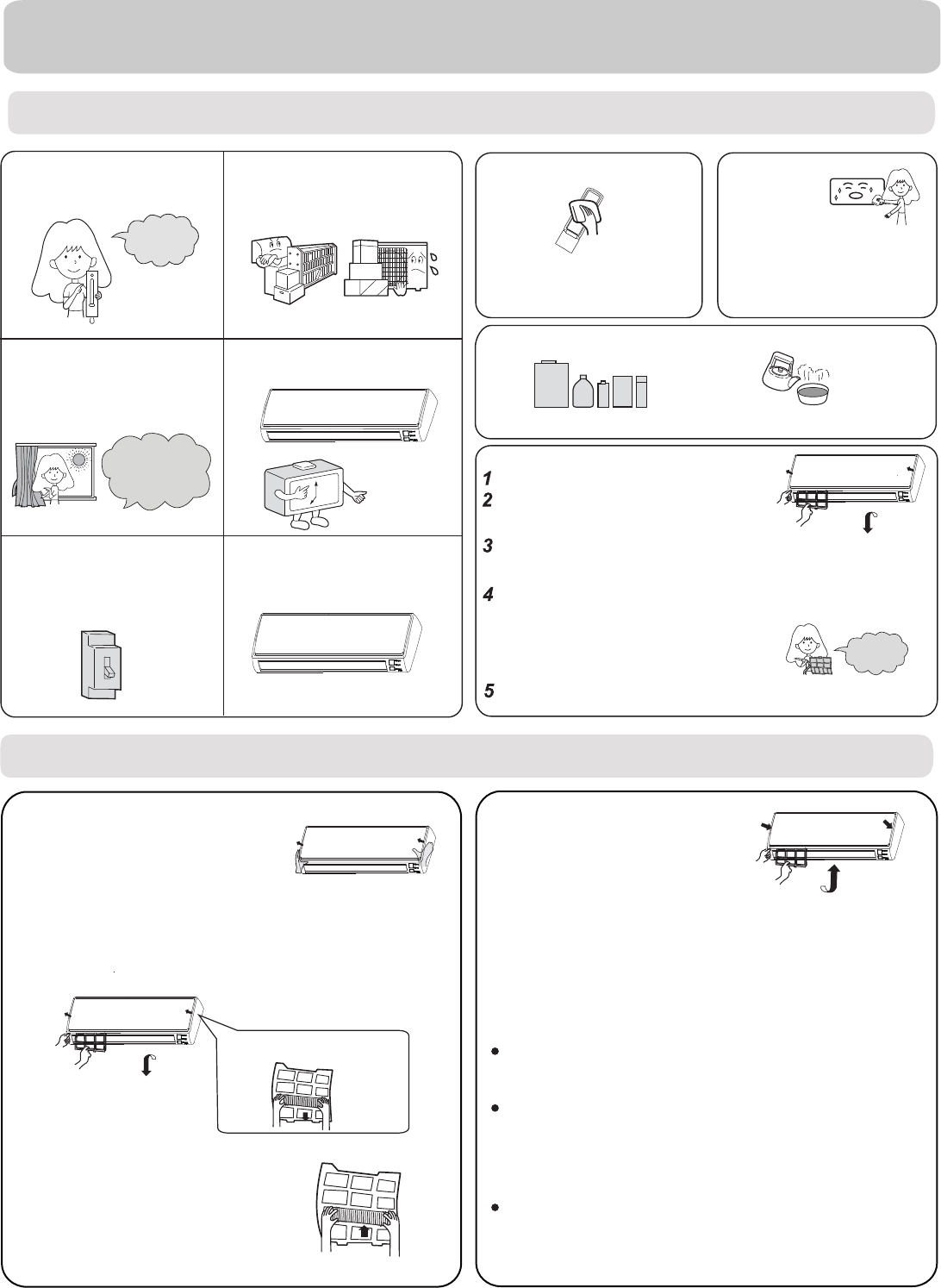 1
2
3
4
5